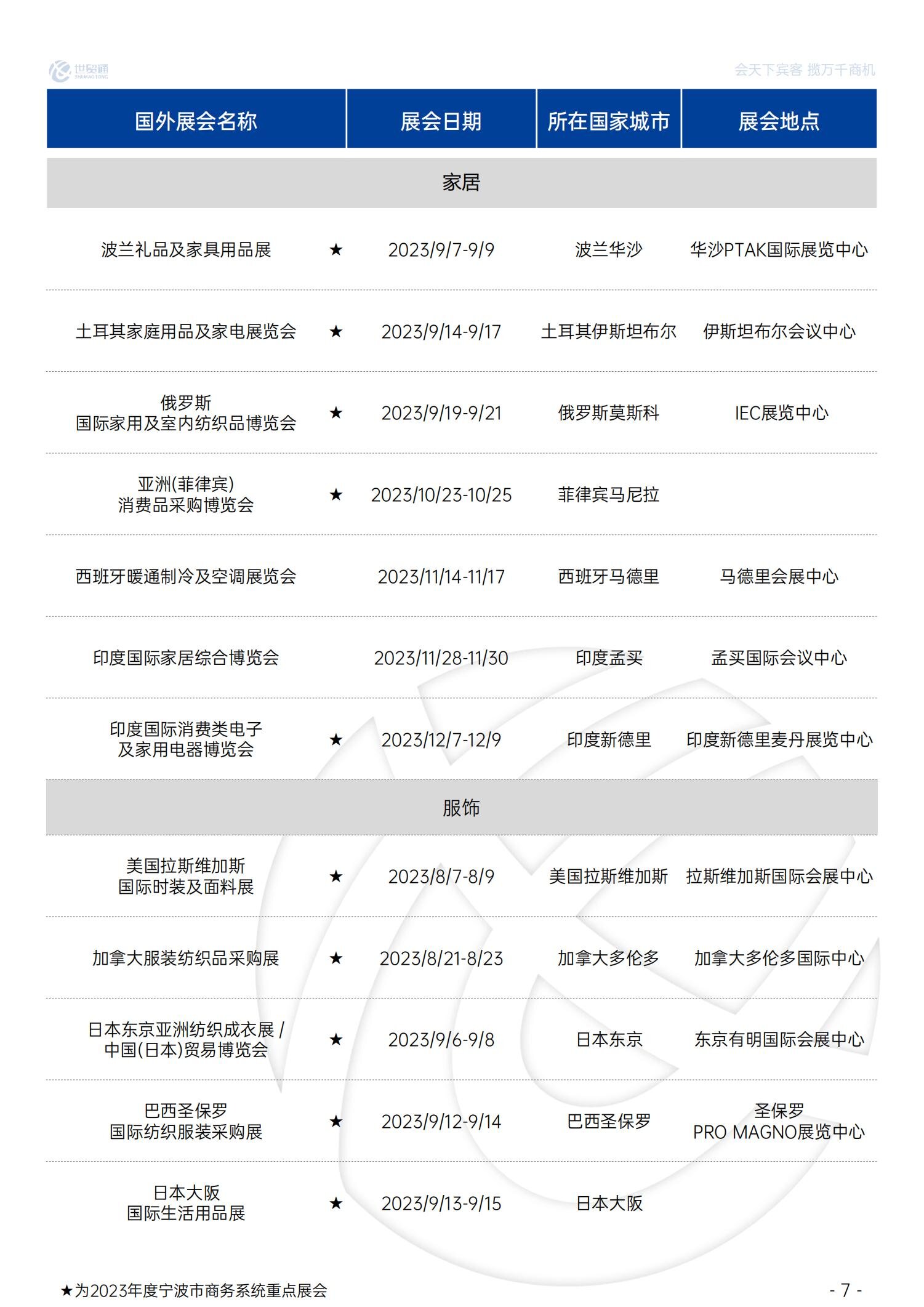 世贸通 SHI MAO TONG

会天下宾客 揽万千商机

| 国外展会名称 | 展会日期 | 所在国家城市 | 展会地点 |
|---|---|---|---|
| 家居 | | | |
| 波兰礼品及家具用品展 ★ | 2023/9/7-9/9 | 波兰华沙 | 华沙PTAK国际展览中心 |
| 土耳其家庭用品及家电展览会 ★ | 2023/9/14-9/17 | 土耳其伊斯坦布尔 | 伊斯坦布尔会议中心 |
| 俄罗斯 国际家用及室内纺织品博览会 ★ | 2023/9/19-9/21 | 俄罗斯莫斯科 | IEC展览中心 |
| 亚洲(菲律宾) 消费品采购博览会 ★ | 2023/10/23-10/25 | 菲律宾马尼拉 | |
| 西班牙暖通制冷及空调展览会 | 2023/11/14-11/17 | 西班牙马德里 | 马德里会展中心 |
| 印度国际家居综合博览会 | 2023/11/28-11/30 | 印度孟买 | 孟买国际会议中心 |
| 印度国际消费类电子 及家用电器博览会 ★ | 2023/12/7-12/9 | 印度新德里 | 印度新德里麦丹展览中心 |
| 服饰 | | | |
| 美国拉斯维加斯 国际时装及面料展 ★ | 2023/8/7-8/9 | 美国拉斯维加斯 | 拉斯维加斯国际会展中心 |
| 加拿大服装纺织品采购展 ★ | 2023/8/21-8/23 | 加拿大多伦多 | 加拿大多伦多国际中心 |
| 日本东京亚洲纺织成衣展 / 中国(日本)贸易博览会 ★ | 2023/9/6-9/8 | 日本东京 | 东京有明国际会展中心 |
| 巴西圣保罗 国际纺织服装采购展 ★ | 2023/9/12-9/14 | 巴西圣保罗 | 圣保罗 PRO MAGNO展览中心 |
| 日本大阪 国际生活用品展 ★ | 2023/9/13-9/15 | 日本大阪 | |

★为2023年度宁波市商务系统重点展会

- 7 -